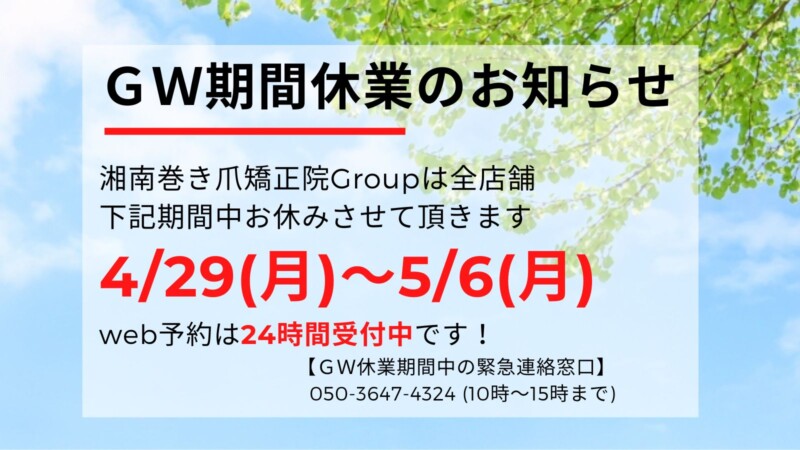 ＧＷ期間休業のお知らせ

湘南巻き爪矯正院Groupは全店舗
下記期間中お休みさせて頂きます

4/29(月)〜5/6(月)

web予約は24時間受付中です！

【ＧＷ休業期間中の緊急連絡窓口】
050-3647-4324 (10時〜15時まで)